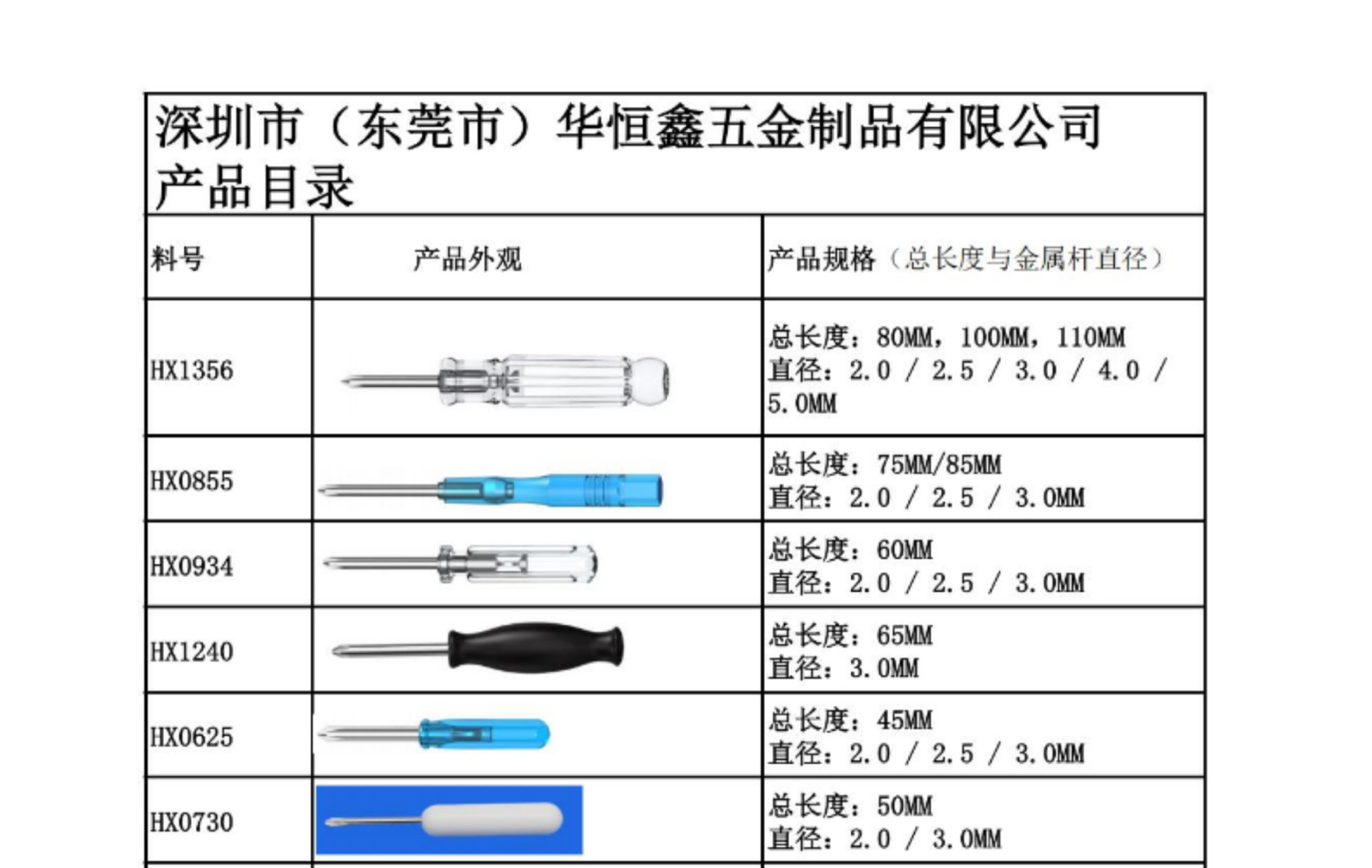 深圳市（东莞市）华恒鑫五金制品有限公司
产品目录

| 料号 | 产品外观 | 产品规格（总长度与金属杆直径） |
|---|---|---|
| HX1356 | | 总长度：80MM，100MM，110MM 直径：2.0 / 2.5 / 3.0 / 4.0 / 5.0MM |
| HX0855 | | 总长度：75MM/85MM 直径：2.0 / 2.5 / 3.0MM |
| HX0934 | | 总长度：60MM 直径：2.0 / 2.5 / 3.0MM |
| HX1240 | | 总长度：65MM 直径：3.0MM |
| HX0625 | | 总长度：45MM 直径：2.0 / 2.5 / 3.0MM |
| HX0730 | | 总长度：50MM 直径：2.0 / 3.0MM |